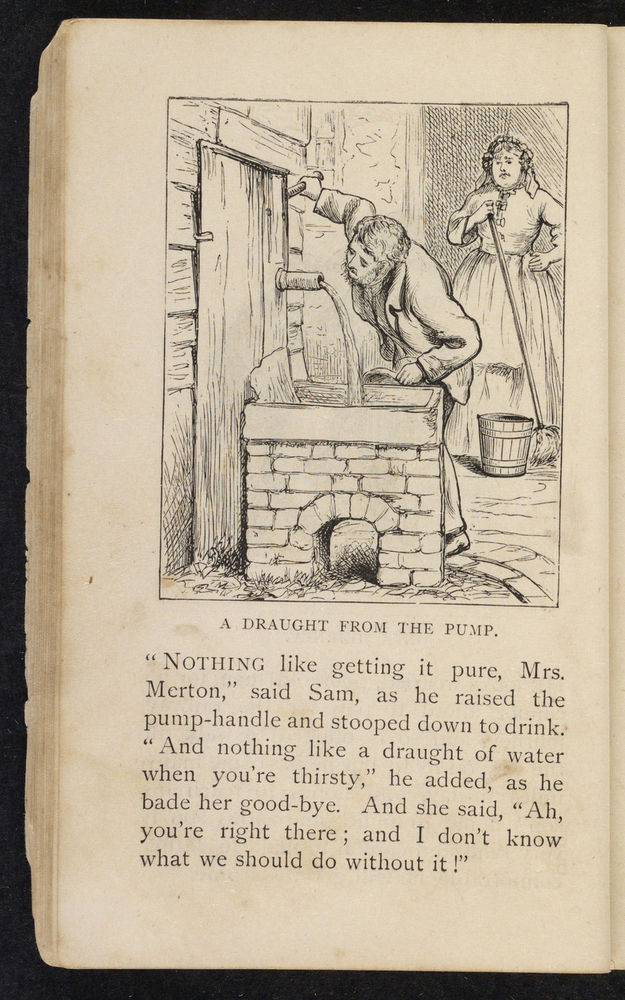 A DRAUGHT FROM THE PUMP.

"NOTHING like getting it pure, Mrs. Merton," said Sam, as he raised the pump-handle and stooped down to drink. "And nothing like a draught of water when you're thirsty," he added, as he bade her good-bye. And she said, "Ah, you're right there; and I don't know what we should do without it!"